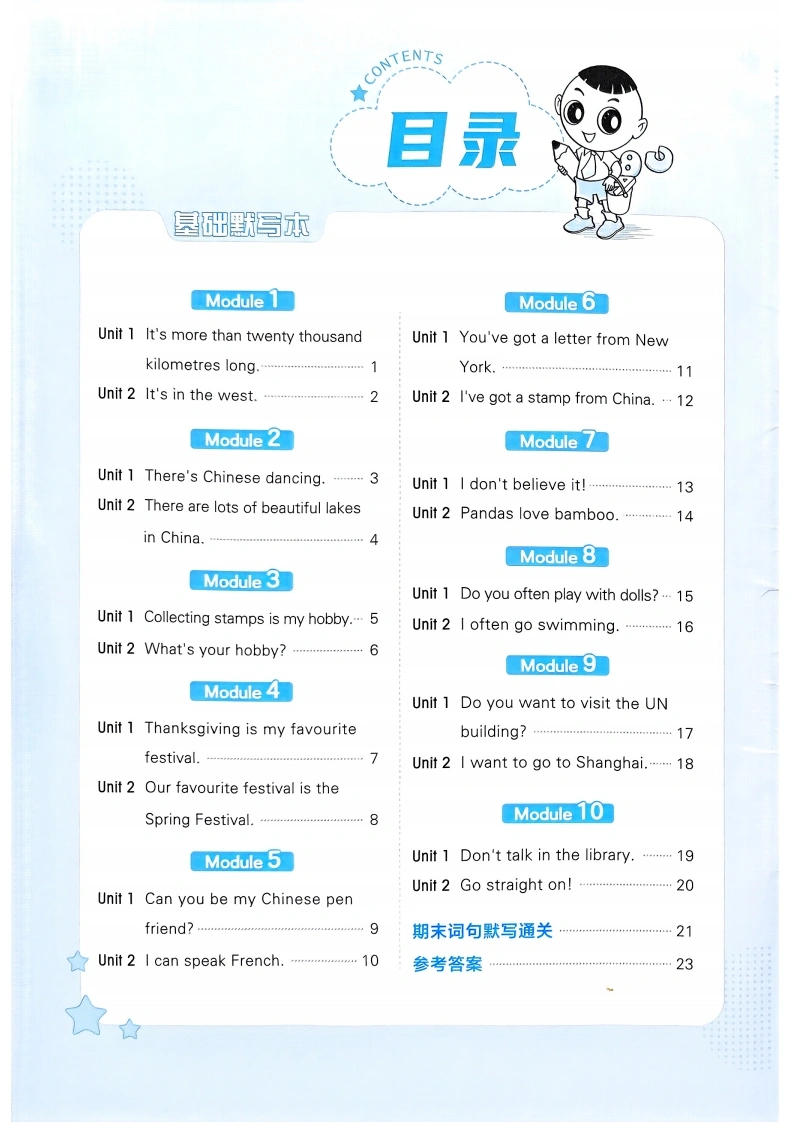 CONTENTS

目录

基础默写本

Module 1

Unit 1 It's more than twenty thousand kilometres long. 1

Unit 2 It's in the west. 2

Module 2

Unit 1 There's Chinese dancing. 3

Unit 2 There are lots of beautiful lakes in China. 4

Module 3

Unit 1 Collecting stamps is my hobby. 5

Unit 2 What's your hobby? 6

Module 4

Unit 1 Thanksgiving is my favourite festival. 7

Unit 2 Our favourite festival is the Spring Festival. 8

Module 5

Unit 1 Can you be my Chinese pen friend? 9

Unit 2 I can speak French. 10

Module 6

Unit 1 You've got a letter from New York. 11

Unit 2 I've got a stamp from China. 12

Module 7

Unit 1 I don't believe it! 13

Unit 2 Pandas love bamboo. 14

Module 8

Unit 1 Do you often play with dolls? 15

Unit 2 I often go swimming. 16

Module 9

Unit 1 Do you want to visit the UN building? 17

Unit 2 I want to go to Shanghai. 18

Module 10

Unit 1 Don't talk in the library. 19

Unit 2 Go straight on! 20

期末词句默写通关 21

参考答案 23